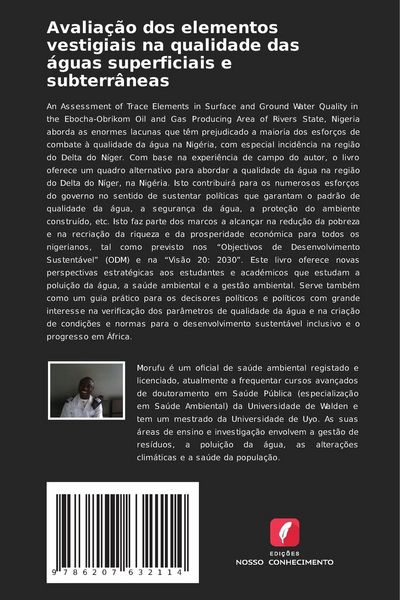 Avaliação dos elementos vestigiais na qualidade das águas superficiais e subterrâneas

An Assessment of Trace Elements in Surface and Ground Water Quality in the Ebocha-Obrikom Oil and Gas Producing Area of Rivers State, Nigeria aborda as enormes lacunas que têm prejudicado a maioria dos esforços de combate à qualidade da água na Nigéria, com especial incidência na região do Delta do Níger. Com base na experiência de campo do autor, o livro oferece um quadro alternativo para abordar a qualidade da água na região do Delta do Níger, na Nigéria. Isto contribuirá para os numerosos esforços do governo no sentido de sustentar políticas que garantam o padrão de qualidade da água, a segurança da água, a proteção do ambiente construído, etc. Isto faz parte dos marcos a alcançar na redução da pobreza e na recriação da riqueza e da prosperidade económica para todos os nigerianos, tal como previsto nos "Objectivos de Desenvolvimento Sustentável" (ODM) e na "Visão 20: 2030". Este livro oferece novas perspectivas estratégicas aos estudantes e académicos que estudam a poluição da água, a saúde ambiental e a gestão ambiental. Serve também como um guia prático para os decisores políticos e políticos com grande interesse na verificação dos parâmetros de qualidade da água e na criação de condições e normas para o desenvolvimento sustentável inclusivo e o progresso em África.

Morufu é um oficial de saúde ambiental registado e licenciado, atualmente a frequentar cursos avançados de doutoramento em Saúde Pública (especialização em Saúde Ambiental) da Universidade de Walden e tem um mestrado da Universidade de Uyo. As suas áreas de ensino e investigação envolvem a gestão de resíduos, a poluição da água, as alterações climáticas e a saúde da população.

9 786207 632114

EDIÇÕES
NOSSO CONHECIMENTO